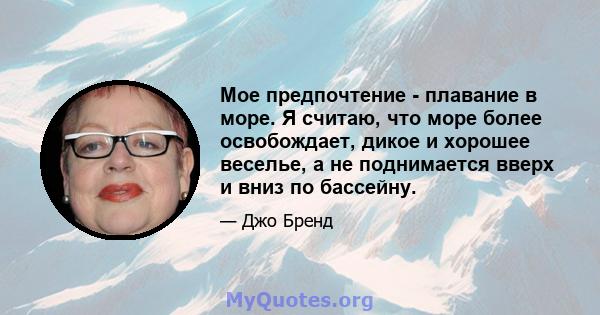 Мое предпочтение - плавание в море. Я считаю, что море более освобождает, дикое и хорошее веселье, а не поднимается вверх и вниз по бассейну.

— Джо Бренд

MyQuotes.org